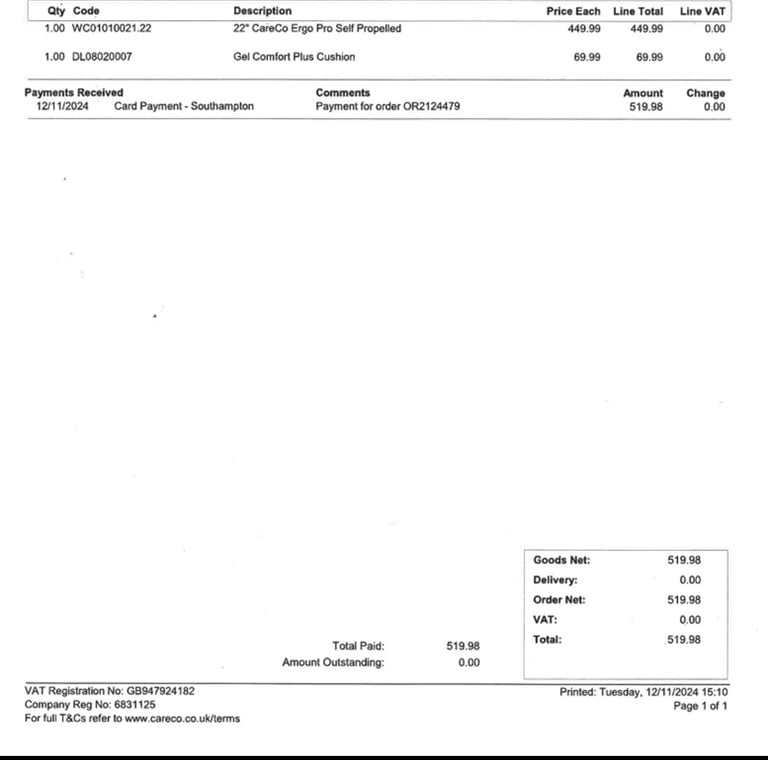 | Qty | Code | Description | Price Each | Line Total | Line VAT |
|---|---|---|---|---|---|
| 1.00 | WC01010021.22 | 22" CareCo Ergo Pro Self Propelled | 449.99 | 449.99 | 0.00 |
| 1.00 | DL08020007 | Gel Comfort Plus Cushion | 69.99 | 69.99 | 0.00 |

| Payments Received | | Comments | Amount | Change |
|---|---|---|---|---|
| 12/11/2024 | Card Payment - Southampton | Payment for order OR2124479 | 519.98 | 0.00 |

Total Paid: 519.98
Amount Outstanding: 0.00

| | |
|---|---|
| Goods Net: | 519.98 |
| Delivery: | 0.00 |
| Order Net: | 519.98 |
| VAT: | 0.00 |
| Total: | 519.98 |

VAT Registration No: GB947924182
Company Reg No: 6831125
For full T&Cs refer to www.careco.co.uk/terms

Printed: Tuesday, 12/11/2024 15:10
Page 1 of 1